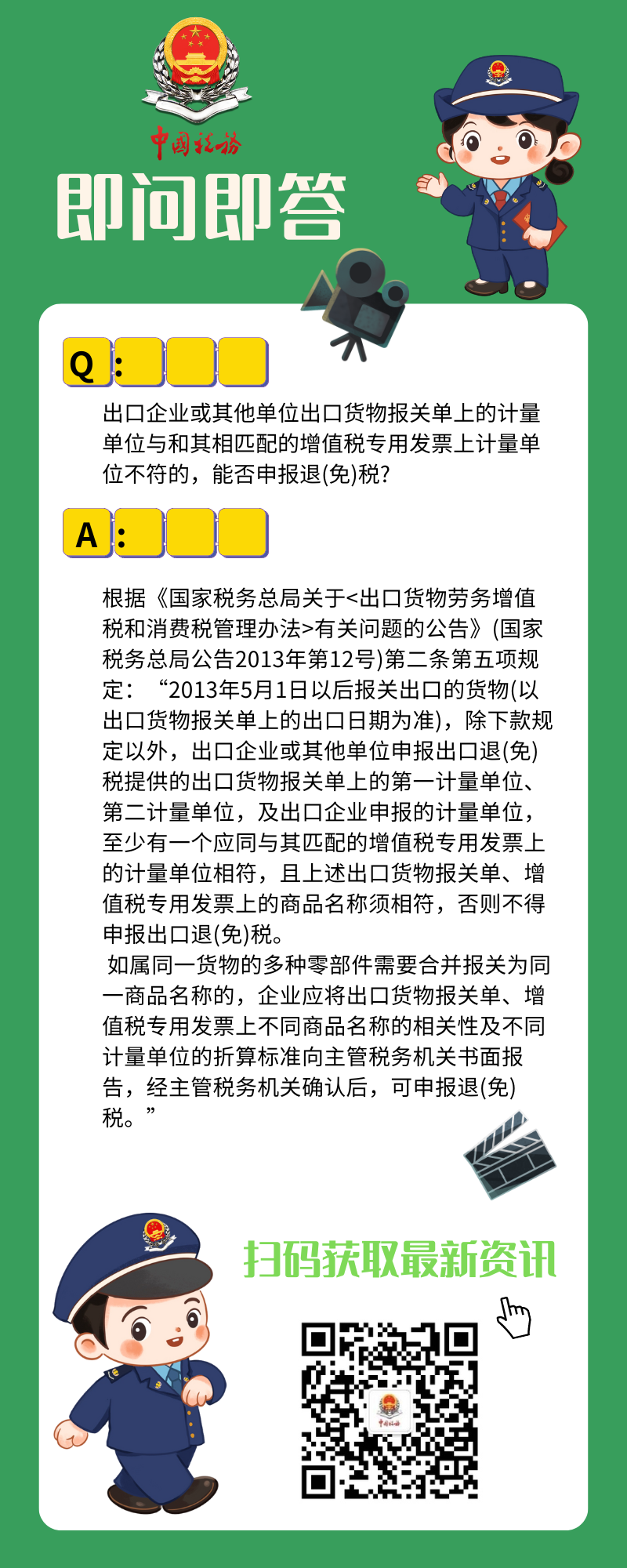 中国税务

即问即答

Q:

出口企业或其他单位出口货物报关单上的计量单位与和其相匹配的增值税专用发票上计量单位不符的，能否申报退(免)税?

A:

根据《国家税务总局关于<出口货物劳务增值税和消费税管理办法>有关问题的公告》(国家税务总局公告2013年第12号)第二条第五项规定：“2013年5月1日以后报关出口的货物(以出口货物报关单上的出口日期为准)，除下款规定以外，出口企业或其他单位申报出口退(免)税提供的出口货物报关单上的第一计量单位、第二计量单位，及出口企业申报的计量单位，至少有一个应同与其匹配的增值税专用发票上的计量单位相符，且上述出口货物报关单、增值税专用发票上的商品名称须相符，否则不得申报出口退(免)税。

如属同一货物的多种零部件需要合并报关为同一商品名称的，企业应将出口货物报关单、增值税专用发票上不同商品名称的相关性及不同计量单位的折算标准向主管税务机关书面报告，经主管税务机关确认后，可申报退(免)税。”

扫码获取最新资讯

中国税务